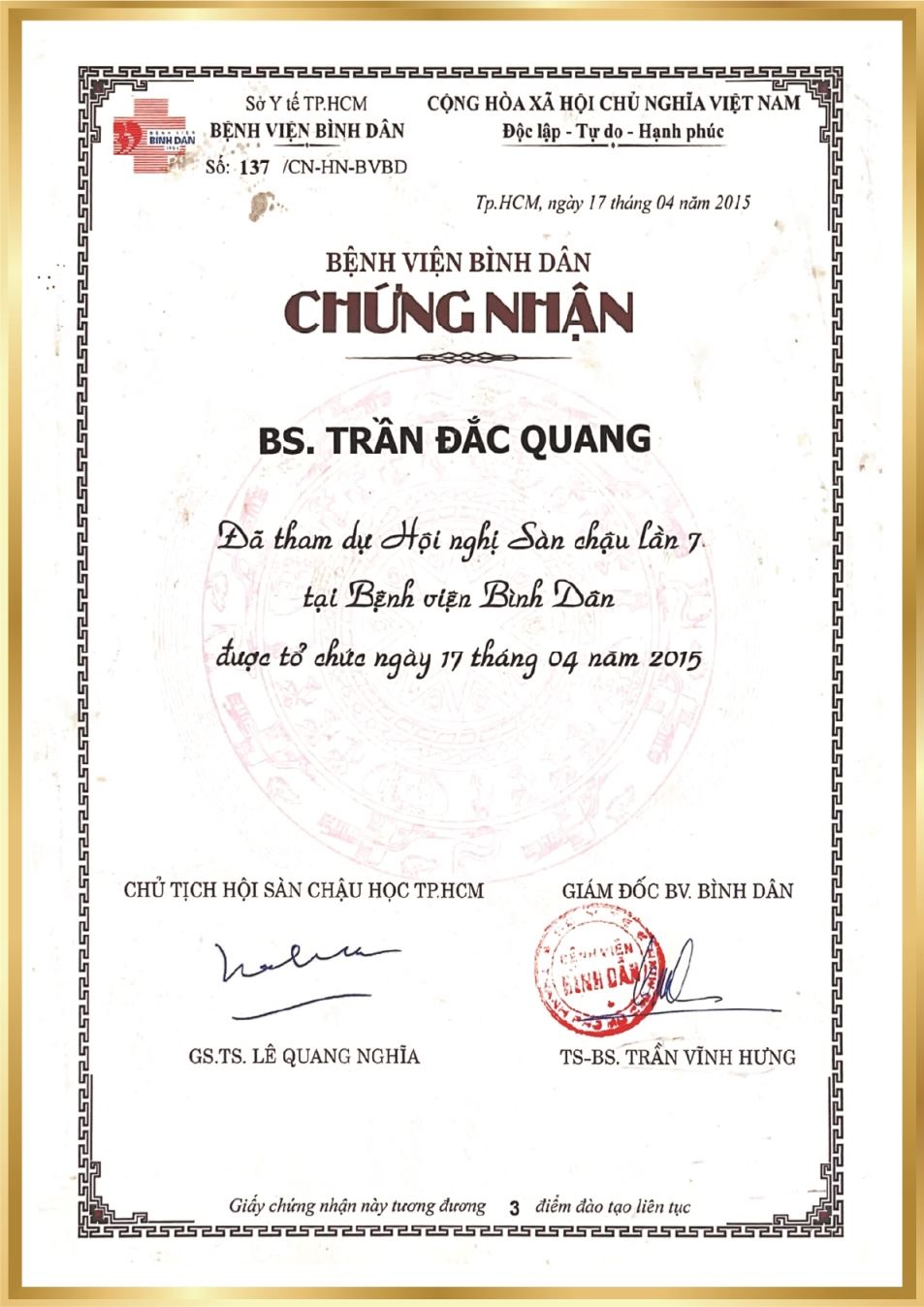 Sở Y tế TP.HCM
BỆNH VIỆN BÌNH DÂN
Số: 137 /CN-HN-BVBD

CỘNG HÒA XÃ HỘI CHỦ NGHĨA VIỆT NAM
Độc lập - Tự do - Hạnh phúc

Tp.HCM, ngày 17 tháng 04 năm 2015

BỆNH VIỆN BÌNH DÂN
CHỨNG NHẬN

BS. TRẦN ĐẮC QUANG

Đã tham dự Hội nghị Sàn chậu lần 7
tại Bệnh viện Bình Dân
được tổ chức ngày 17 tháng 04 năm 2015

CHỦ TỊCH HỘI SÀN CHẬU HỌC TP.HCM

GS.TS. LÊ QUANG NGHĨA

GIÁM ĐỐC BV. BÌNH DÂN

BỆNH VIỆN BÌNH DÂN

TS-BS. TRẦN VĨNH HƯNG

Giấy chứng nhận này tương đương 3 điểm đào tạo liên tục